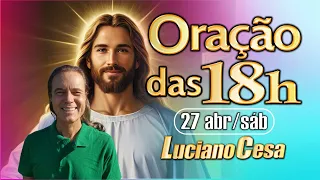 Oração das 18h

27 abr/sáb

Luciano Cesa